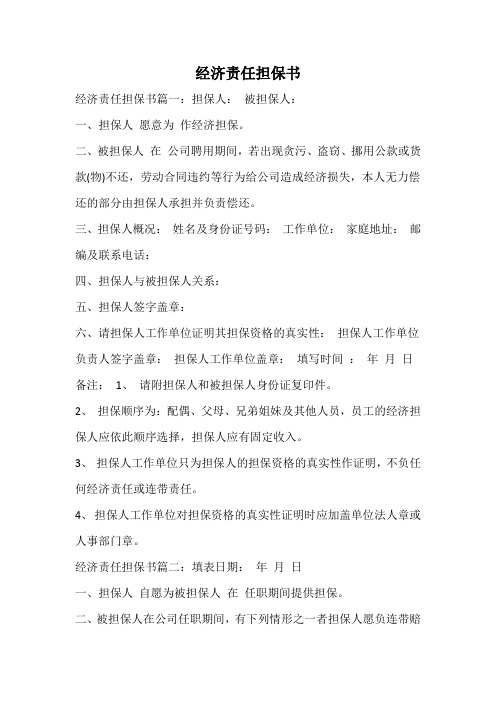 经济责任担保书

经济责任担保书篇一：担保人： 被担保人：

一、担保人 愿意为 作经济担保。

二、被担保人 在 公司聘用期间，若出现贪污、盗窃、挪用公款或货款(物)不还，劳动合同违约等行为给公司造成经济损失，本人无力偿还的部分由担保人承担并负责偿还。

三、担保人概况： 姓名及身份证号码： 工作单位： 家庭地址： 邮编及联系电话：

四、担保人与被担保人关系：

五、担保人签字盖章：

六、请担保人工作单位证明其担保资格的真实性： 担保人工作单位负责人签字盖章： 担保人工作单位盖章： 填写时间 ： 年 月 日

备注： 1、 请附担保人和被担保人身份证复印件。

2、 担保顺序为：配偶、父母、兄弟姐妹及其他人员，员工的经济担保人应依此顺序选择，担保人应有固定收入。

3、 担保人工作单位只为担保人的担保资格的真实性作证明，不负任何经济责任或连带责任。

4、担保人工作单位对担保资格的真实性证明时应加盖单位法人章或人事部门章。

经济责任担保书篇二：填表日期： 年 月 日

一、担保人 自愿为被担保人 在 任职期间提供担保。

二、被担保人在公司任职期间，有下列情形之一者担保人愿负连带赔